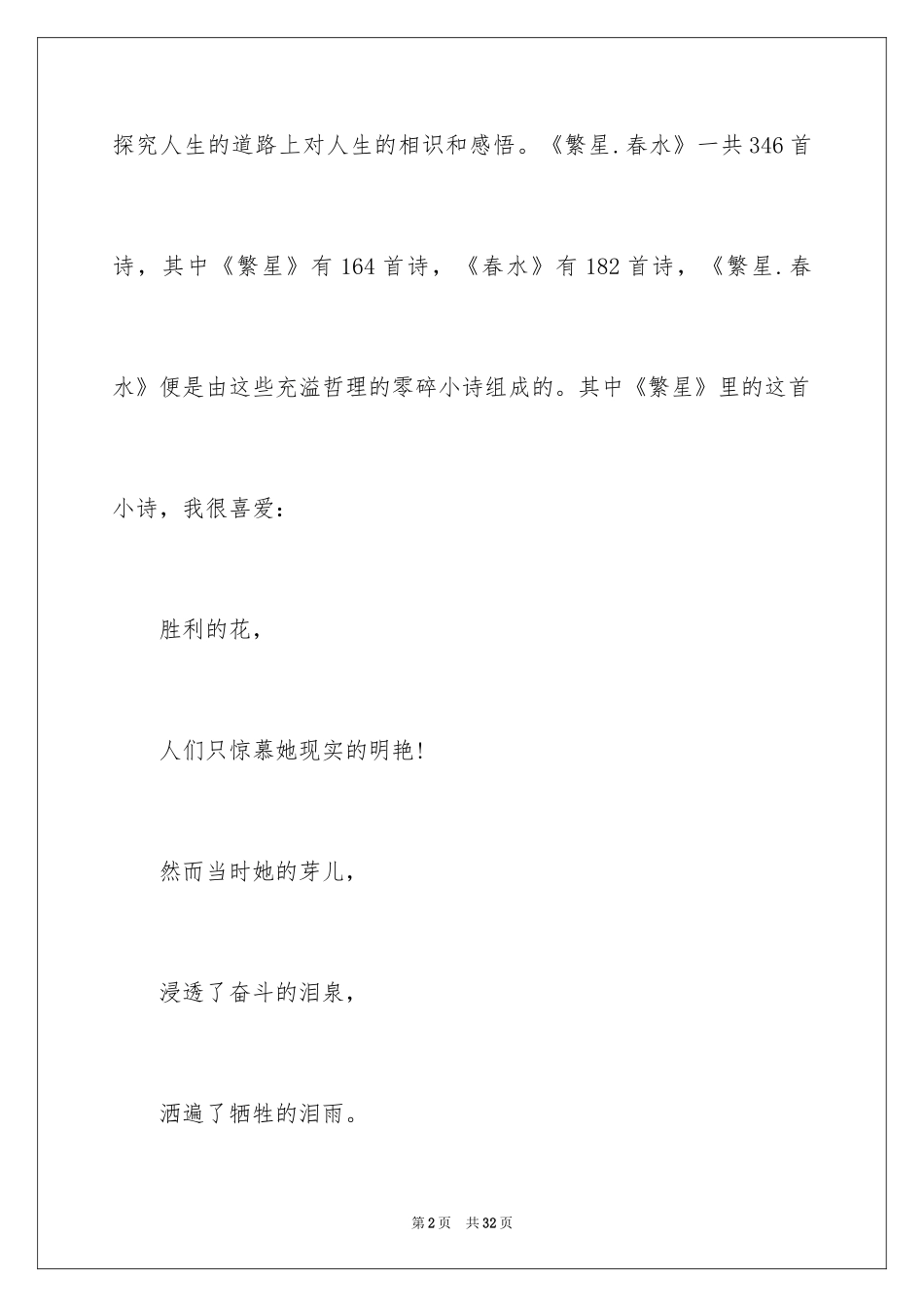 探究人生的道路上对人生的相识和感悟。《繁星.春水》一共346首诗，其中《繁星》有164首诗，《春水》有182首诗，《繁星.春水》便是由这些充溢哲理的零碎小诗组成的。其中《繁星》里的这首小诗，我很喜爱：

胜利的花，

人们只惊慕她现实的明艳!

然而当时她的芽儿，

浸透了奋斗的泪泉，

洒遍了牺牲的泪雨。

第2页 共32页